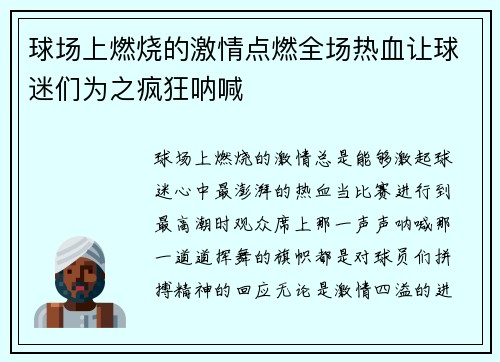 球场上燃烧的激情点燃全场热血让球迷们为之疯狂呐喊

球场上燃烧的激情总是能够激起球迷心中最澎湃的热血当比赛进行到最高潮时观众席上那一声声呐喊那一道道挥舞的旗帜都是对球员们拼搏精神的回应无论是激情四溢的进